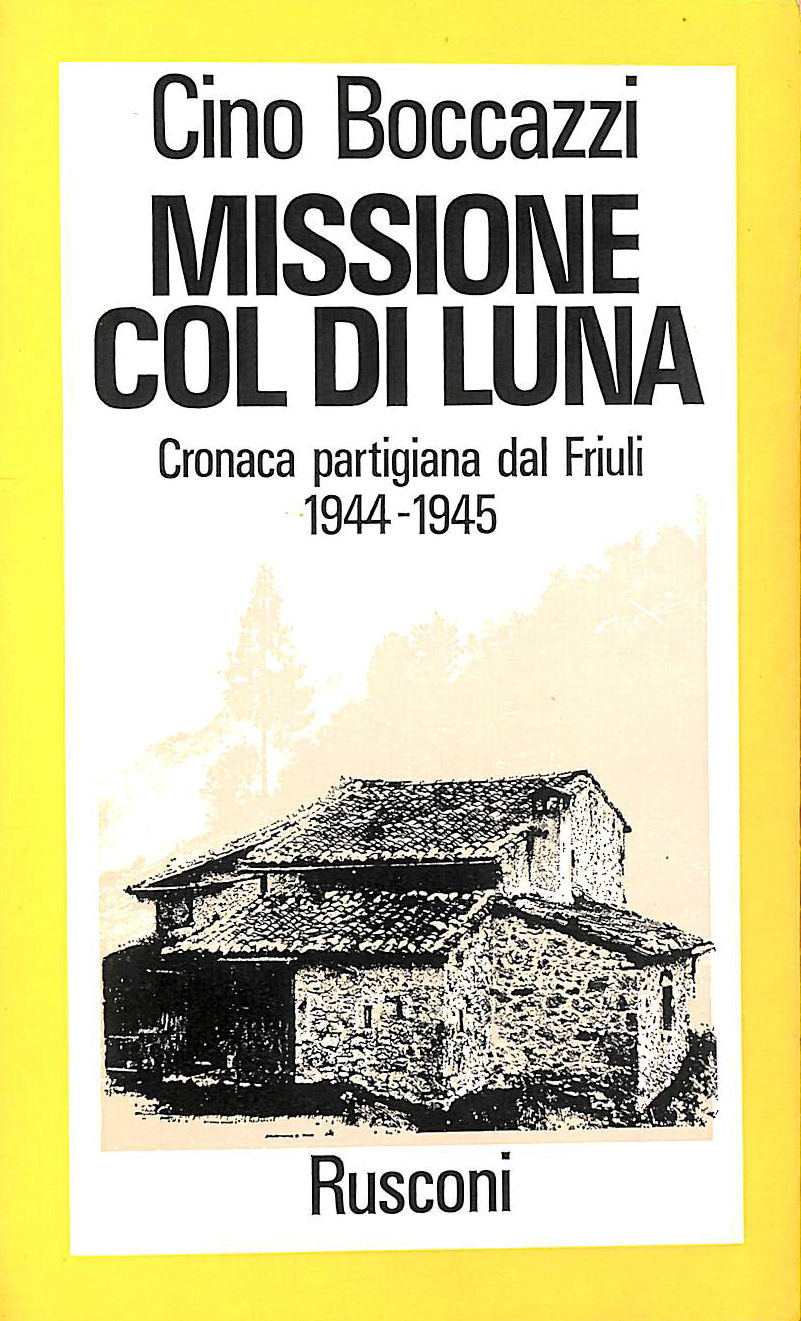 Cino Boccazzi

MISSIONE
COL DI LUNA

Cronaca partigiana dal Friuli
1944-1945

Rusconi